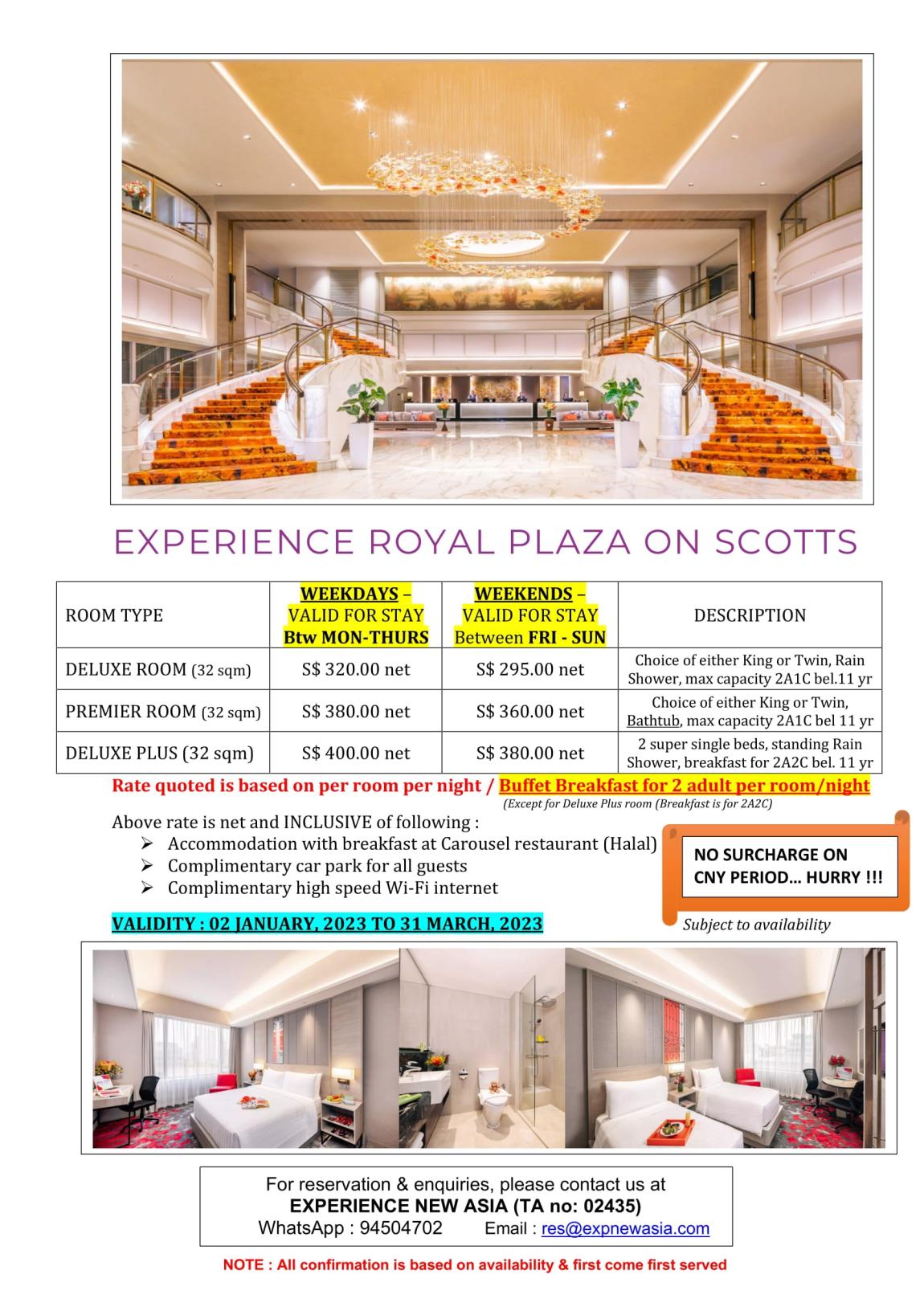 EXPERIENCE ROYAL PLAZA ON SCOTTS

| ROOM TYPE | WEEKDAYS – VALID FOR STAY Btw MON-THURS | WEEKENDS – VALID FOR STAY Between FRI - SUN | DESCRIPTION |
|---|---|---|---|
| DELUXE ROOM (32 sqm) | S$ 320.00 net | S$ 295.00 net | Choice of either King or Twin, Rain Shower, max capacity 2A1C bel.11 yr |
| PREMIER ROOM (32 sqm) | S$ 380.00 net | S$ 360.00 net | Choice of either King or Twin, Bathtub, max capacity 2A1C bel 11 yr |
| DELUXE PLUS (32 sqm) | S$ 400.00 net | S$ 380.00 net | 2 super single beds, standing Rain Shower, breakfast for 2A2C bel. 11 yr |

Rate quoted is based on per room per night / Buffet Breakfast for 2 adult per room/night
(Except for Deluxe Plus room (Breakfast is for 2A2C)

Above rate is net and INCLUSIVE of following :
➢ Accommodation with breakfast at Carousel restaurant (Halal)
➢ Complimentary car park for all guests
➢ Complimentary high speed Wi-Fi internet

NO SURCHARGE ON CNY PERIOD… HURRY !!!

Subject to availability

VALIDITY : 02 JANUARY, 2023 TO 31 MARCH, 2023

For reservation & enquiries, please contact us at
EXPERIENCE NEW ASIA (TA no: 02435)
WhatsApp : 94504702 Email : res@expnewasia.com

NOTE : All confirmation is based on availability & first come first served